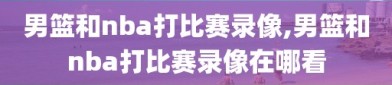 男篮和nba打比赛录像,男篮和nba打比赛录像在哪看